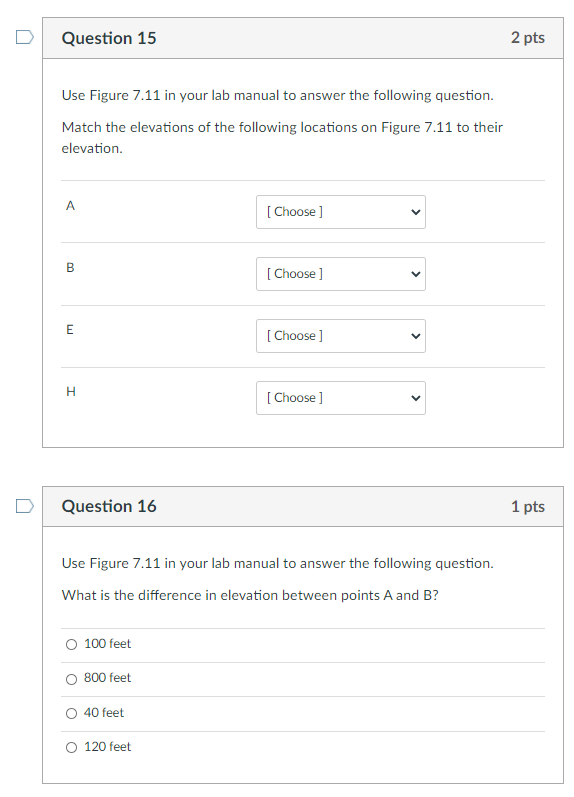 Question 15

2 pts

Use Figure 7.11 in your lab manual to answer the following question.

Match the elevations of the following locations on Figure 7.11 to their elevation.

A [ Choose ]

B [ Choose ]

E [ Choose ]

H [ Choose ]

Question 16

1 pts

Use Figure 7.11 in your lab manual to answer the following question.

What is the difference in elevation between points A and B?

100 feet

800 feet

40 feet

120 feet